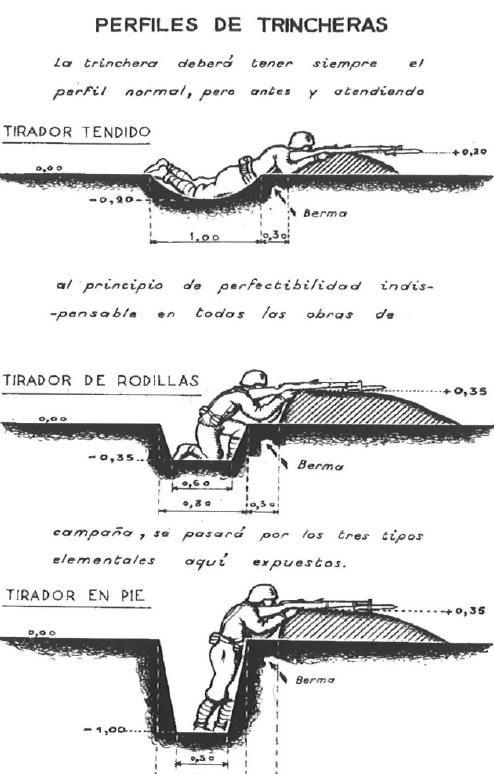 PERFILES DE TRINCHERAS

La trinchera deberá tener siempre el perfil normal, pero antes y atendiendo

TIRADOR TENDIDO

0,00

+0,20

-0,20

Berma

1,00

0,30

al principio de perfectibilidad indispensable en todas las obras de

TIRADOR DE RODILLAS

0,00

+0,35

-0,35

Berma

0,60

0,80

0,30

campaña, se pasará por los tres tipos elementales aquí expuestos.

TIRADOR EN PIE

0,00

+0,35

Berma

-1,00

0,50